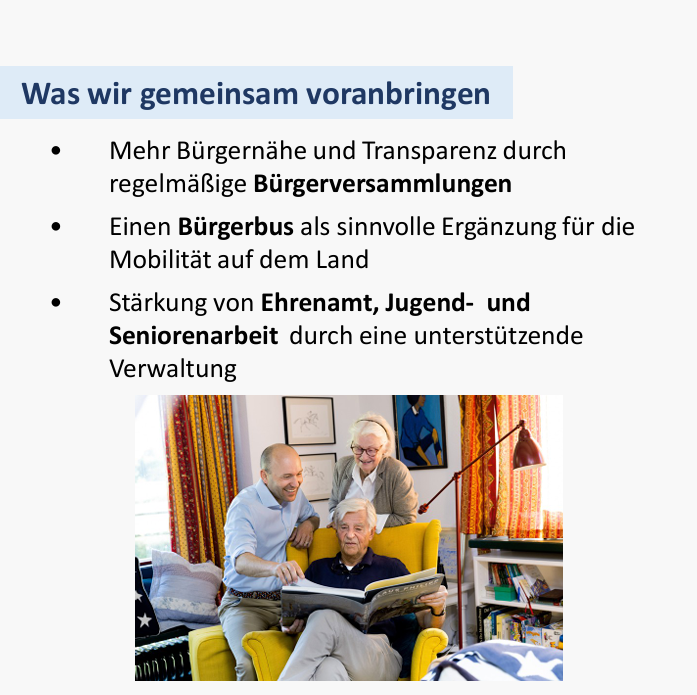 Was wir gemeinsam voranbringen

• Mehr Bürgernähe und Transparenz durch regelmäßige Bürgerversammlungen
• Einen Bürgerbus als sinnvolle Ergänzung für die Mobilität auf dem Land
• Stärkung von Ehrenamt, Jugend- und Seniorenarbeit durch eine unterstützende Verwaltung